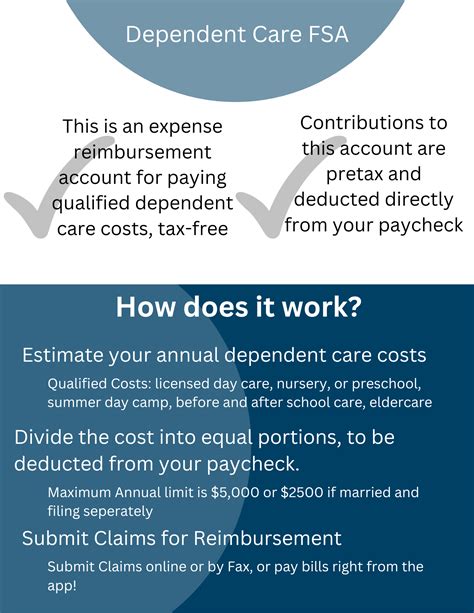 Dependent Care FSA

This is an expense reimbursement account for paying qualified dependent care costs, tax-free

Contributions to this account are pretax and deducted directly from your paycheck

How does it work?

Estimate your annual dependent care costs

Qualified Costs: licensed day care, nursery, or preschool, summer day camp, before and after school care, eldercare

Divide the cost into equal portions, to be deducted from your paycheck.

Maximum Annual limit is $5,000 or $2500 if married and filing seperately

Submit Claims for Reimbursement

Submit Claims online or by Fax, or pay bills right from the app!